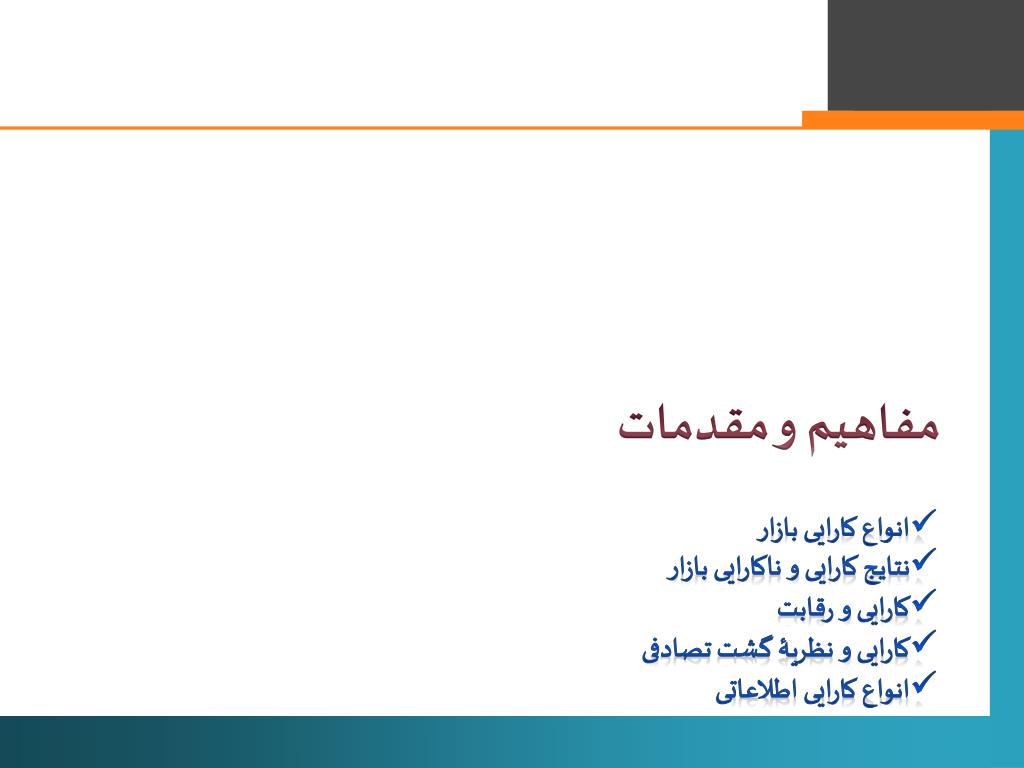 مفاهیم و مقدمات

✓انواع کارایی بازار
✓نتایج کارایی و ناکارایی بازار
✓کارایی و رقابت
✓کارایی و نظریهٔ گشت تصادفی
✓انواع کارایی اطلاعاتی